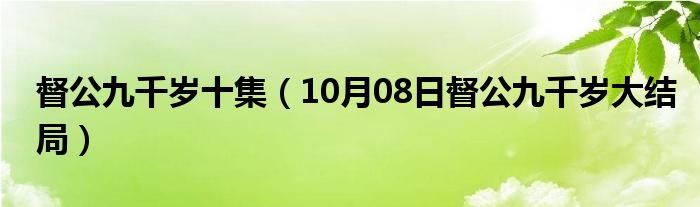 督公九千岁十集（10月08日督公九千岁大结局）